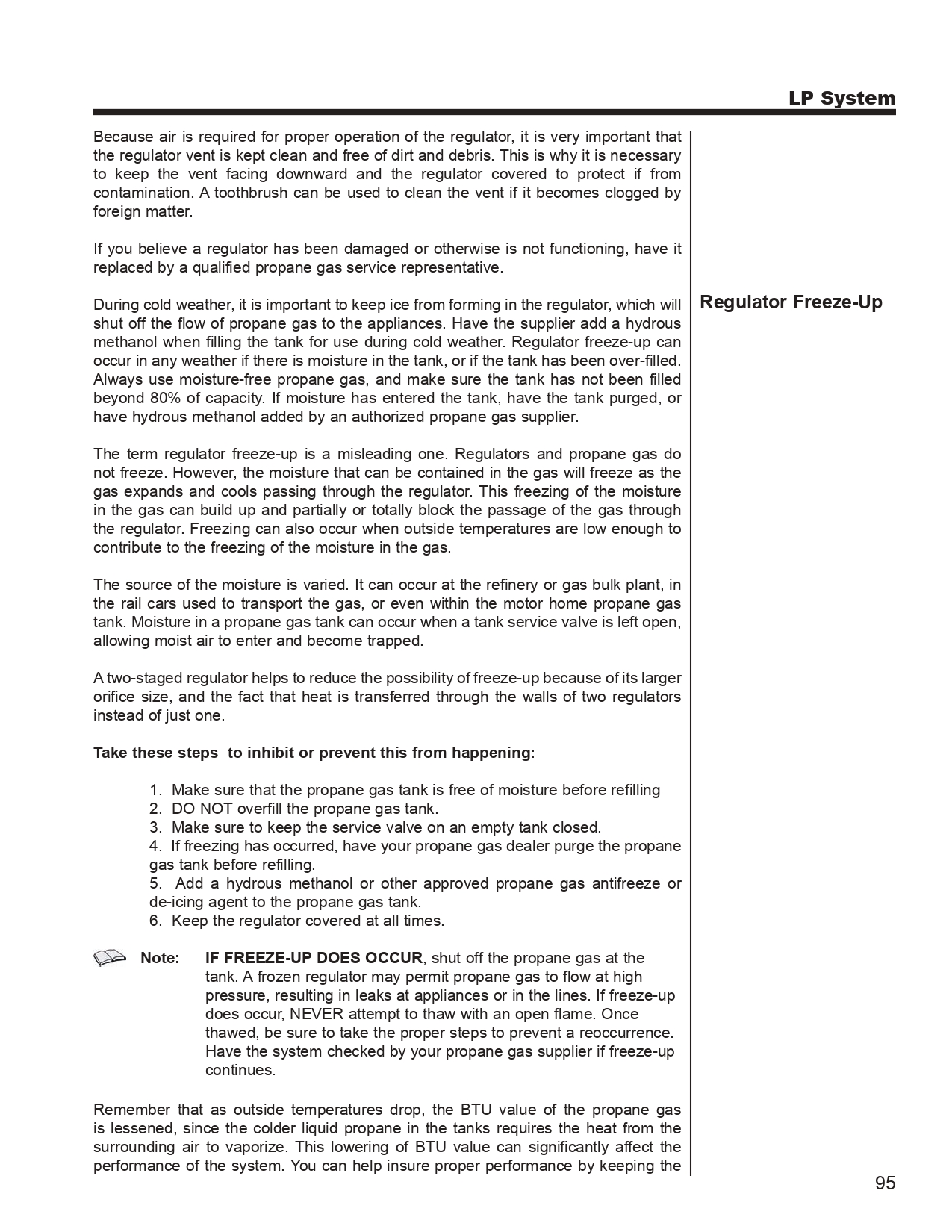 LP System

Because air is required for proper operation of the regulator, it is very important that the regulator vent is kept clean and free of dirt and debris. This is why it is necessary to keep the vent facing downward and the regulator covered to protect if from contamination. A toothbrush can be used to clean the vent if it becomes clogged by foreign matter.

If you believe a regulator has been damaged or otherwise is not functioning, have it replaced by a qualified propane gas service representative.

Regulator Freeze-Up

During cold weather, it is important to keep ice from forming in the regulator, which will shut off the flow of propane gas to the appliances. Have the supplier add a hydrous methanol when filling the tank for use during cold weather. Regulator freeze-up can occur in any weather if there is moisture in the tank, or if the tank has been over-filled. Always use moisture-free propane gas, and make sure the tank has not been filled beyond 80% of capacity. If moisture has entered the tank, have the tank purged, or have hydrous methanol added by an authorized propane gas supplier.

The term regulator freeze-up is a misleading one. Regulators and propane gas do not freeze. However, the moisture that can be contained in the gas will freeze as the gas expands and cools passing through the regulator. This freezing of the moisture in the gas can build up and partially or totally block the passage of the gas through the regulator. Freezing can also occur when outside temperatures are low enough to contribute to the freezing of the moisture in the gas.

The source of the moisture is varied. It can occur at the refinery or gas bulk plant, in the rail cars used to transport the gas, or even within the motor home propane gas tank. Moisture in a propane gas tank can occur when a tank service valve is left open, allowing moist air to enter and become trapped.

A two-staged regulator helps to reduce the possibility of freeze-up because of its larger orifice size, and the fact that heat is transferred through the walls of two regulators instead of just one.

Take these steps to inhibit or prevent this from happening:

1. Make sure that the propane gas tank is free of moisture before refilling
2. DO NOT overfill the propane gas tank.
3. Make sure to keep the service valve on an empty tank closed.
4. If freezing has occurred, have your propane gas dealer purge the propane gas tank before refilling.
5. Add a hydrous methanol or other approved propane gas antifreeze or de-icing agent to the propane gas tank.
6. Keep the regulator covered at all times.

Note: IF FREEZE-UP DOES OCCUR, shut off the propane gas at the tank. A frozen regulator may permit propane gas to flow at high pressure, resulting in leaks at appliances or in the lines. If freeze-up does occur, NEVER attempt to thaw with an open flame. Once thawed, be sure to take the proper steps to prevent a reoccurrence. Have the system checked by your propane gas supplier if freeze-up continues.

Remember that as outside temperatures drop, the BTU value of the propane gas is lessened, since the colder liquid propane in the tanks requires the heat from the surrounding air to vaporize. This lowering of BTU value can significantly affect the performance of the system. You can help insure proper performance by keeping the

95